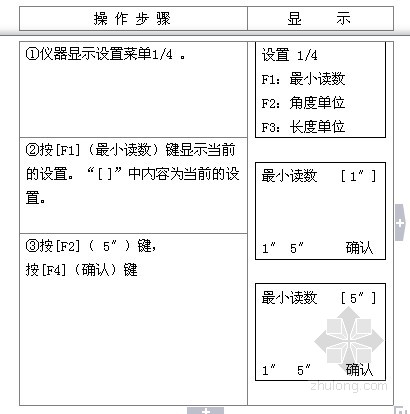 | 操作步骤 | 显示 |
|---|---|
| ①仪器显示设置菜单1/4。 | 设置 1/4 F1：最小读数 F2：角度单位 F3：长度单位 |
| ②按[F1]（最小读数）键显示当前的设置。“[ ]”中内容为当前的设置。 | 最小读数 [1″] 1″ 5″ 确认 |
| ③按[F2]（5″）键，按[F4]（确认）键 | 最小读数 [5″] 1″ 5″ 确认 |

zhulong.com